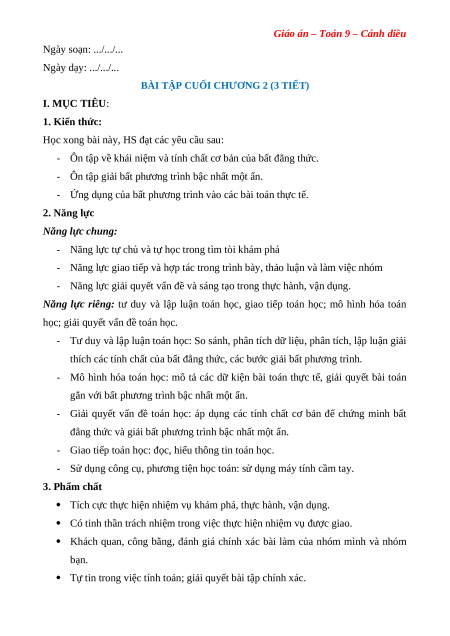 Giáo án – Toán 9 – Cánh diều

Ngày soạn: .../.../...

Ngày dạy: .../.../...

BÀI TẬP CUỐI CHƯƠNG 2 (3 TIẾT)

I. MỤC TIÊU:

1. Kiến thức:

Học xong bài này, HS đạt các yêu cầu sau:

- Ôn tập về khái niệm và tính chất cơ bản của bất đẳng thức.
- Ôn tập giải bất phương trình bậc nhất một ẩn.
- Ứng dụng của bất phương trình vào các bài toán thực tế.

2. Năng lực

Năng lực chung:

- Năng lực tự chủ và tự học trong tìm tòi khám phá
- Năng lực giao tiếp và hợp tác trong trình bày, thảo luận và làm việc nhóm
- Năng lực giải quyết vấn đề và sáng tạo trong thực hành, vận dụng.

Năng lực riêng: tư duy và lập luận toán học, giao tiếp toán học; mô hình hóa toán học; giải quyết vấn đề toán học.

- Tư duy và lập luận toán học: So sánh, phân tích dữ liệu, phân tích, lập luận giải thích các tính chất của bất đẳng thức, các bước giải bất phương trình.
- Mô hình hóa toán học: mô tả các dữ kiện bài toán thực tế, giải quyết bài toán gắn với bất phương trình bậc nhất một ẩn.
- Giải quyết vấn đề toán học: áp dụng các tính chất cơ bản để chứng minh bất đẳng thức và giải bất phương trình bậc nhất một ẩn.
- Giao tiếp toán học: đọc, hiểu thông tin toán học.
- Sử dụng công cụ, phương tiện học toán: sử dụng máy tính cầm tay.

3. Phẩm chất

• Tích cực thực hiện nhiệm vụ khám phá, thực hành, vận dụng.
• Có tinh thần trách nhiệm trong việc thực hiện nhiệm vụ được giao.
• Khách quan, công bằng, đánh giá chính xác bài làm của nhóm mình và nhóm bạn.
• Tự tin trong việc tính toán; giải quyết bài tập chính xác.